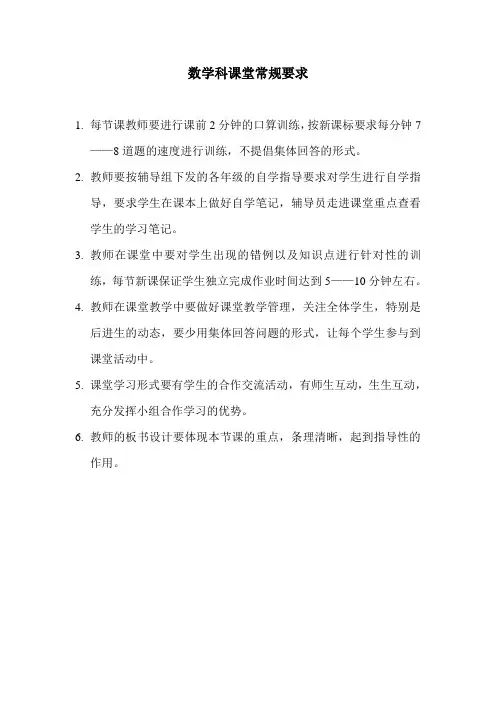 数学科课堂常规要求

1. 每节课教师要进行课前 2 分钟的口算训练，按新课标要求每分钟 7——8 道题的速度进行训练，不提倡集体回答的形式。

2. 教师要按辅导组下发的各年级的自学指导要求对学生进行自学指导，要求学生在课本上做好自学笔记，辅导员走进课堂重点查看学生的学习笔记。

3. 教师在课堂中要对学生出现的错例以及知识点进行针对性的训练，每节新课保证学生独立完成作业时间达到 5——10 分钟左右。

4. 教师在课堂教学中要做好课堂教学管理，关注全体学生，特别是后进生的动态，要少用集体回答问题的形式，让每个学生参与到课堂活动中。

5. 课堂学习形式要有学生的合作交流活动，有师生互动，生生互动，充分发挥小组合作学习的优势。

6. 教师的板书设计要体现本节课的重点，条理清晰，起到指导性的作用。